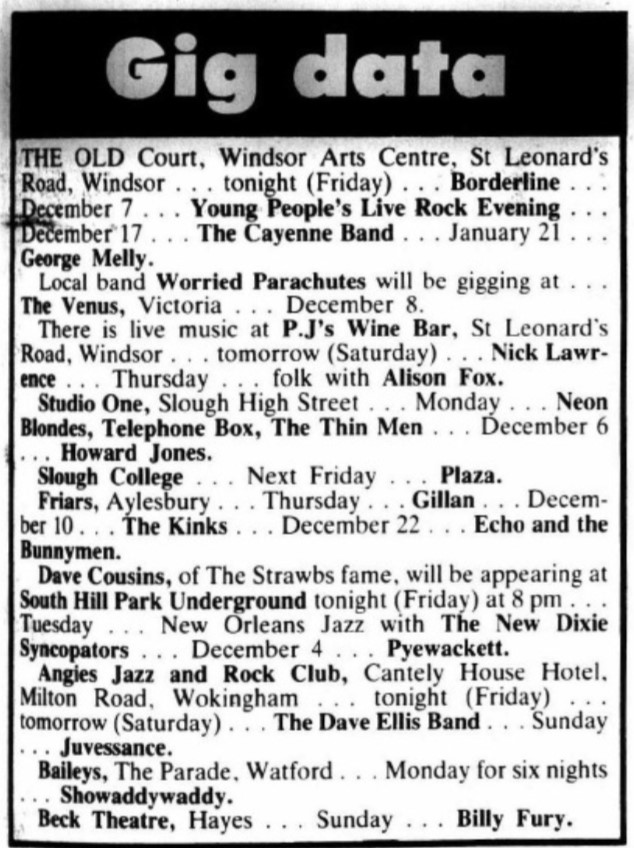 Gig data

THE OLD Court, Windsor Arts Centre, St Leonard's Road, Windsor . . . tonight (Friday) . . . Borderline . . . December 7 . . . Young People's Live Rock Evening . . . December 17 . . . The Cayenne Band . . . January 21 . . . George Melly.

Local band Worried Parachutes will be gigging at . . . The Venus, Victoria . . . December 8.

There is live music at P.J's Wine Bar, St Leonard's Road, Windsor . . . tomorrow (Saturday) . . . Nick Lawrence . . . Thursday . . . folk with Alison Fox.

Studio One, Slough High Street . . . Monday . . . Neon Blondes, Telephone Box, The Thin Men . . . December 6 . . . Howard Jones.

Slough College . . . Next Friday . . . Plaza.

Friars, Aylesbury . . . Thursday . . . Gillan . . . December 10 . . . The Kinks . . . December 22 . . . Echo and the Bunnymen.

Dave Cousins, of The Strawbs fame, will be appearing at South Hill Park Underground tonight (Friday) at 8 pm . . . Tuesday . . . New Orleans Jazz with The New Dixie Syncopators . . . December 4 . . . Pyewackett.

Angies Jazz and Rock Club, Cantely House Hotel, Milton Road, Wokingham . . . tonight (Friday) . . . tomorrow (Saturday) . . . The Dave Ellis Band . . . Sunday . . . Juvessance.

Baileys, The Parade, Watford . . . Monday for six nights . . . Showaddywaddy.

Beck Theatre, Hayes . . . Sunday . . . Billy Fury.